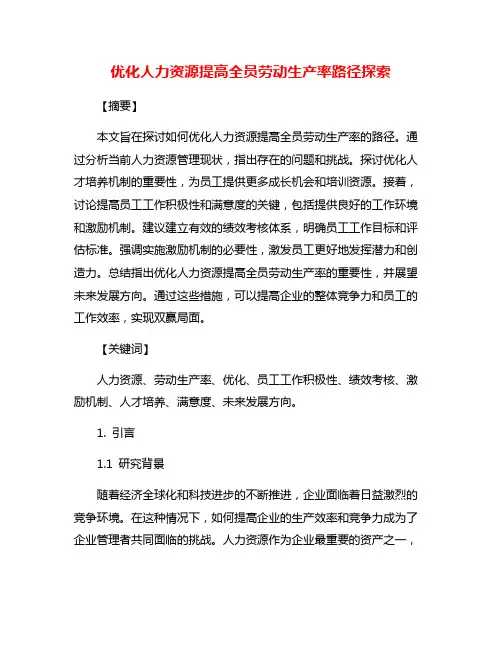 优化人力资源提高全员劳动生产率路径探索

【摘要】

本文旨在探讨如何优化人力资源提高全员劳动生产率的路径。通过分析当前人力资源管理现状，指出存在的问题和挑战。探讨优化人才培养机制的重要性，为员工提供更多成长机会和培训资源。接着，讨论提高员工工作积极性和满意度的关键，包括提供良好的工作环境和激励机制。建议建立有效的绩效考核体系，明确员工工作目标和评估标准。强调实施激励机制的必要性，激发员工更好地发挥潜力和创造力。总结指出优化人力资源提高全员劳动生产率的重要性，并展望未来发展方向。通过这些措施，可以提高企业的整体竞争力和员工的工作效率，实现双赢局面。

【关键词】

人力资源、劳动生产率、优化、员工工作积极性、绩效考核、激励机制、人才培养、满意度、未来发展方向。

1. 引言

1.1 研究背景

随着经济全球化和科技进步的不断推进，企业面临着日益激烈的竞争环境。在这种情况下，如何提高企业的生产效率和竞争力成为了企业管理者共同面临的挑战。人力资源作为企业最重要的资产之一，